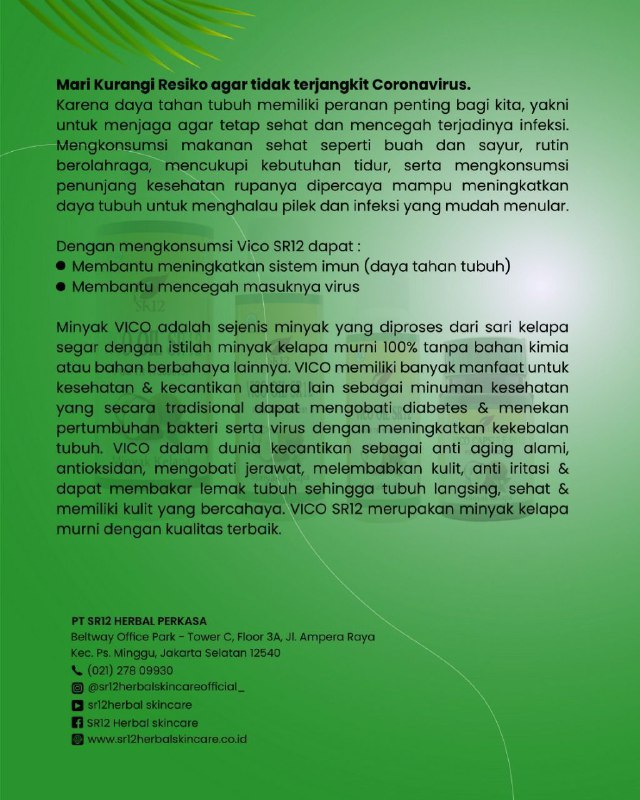 Mari Kurangi Resiko agar tidak terjangkit Coronavirus.
Karena daya tahan tubuh memiliki peranan penting bagi kita, yakni untuk menjaga agar tetap sehat dan mencegah terjadinya infeksi. Mengkonsumsi makanan sehat seperti buah dan sayur, rutin berolahraga, mencukupi kebutuhan tidur, serta mengkonsumsi penunjang kesehatan rupanya dipercaya mampu meningkatkan daya tubuh untuk menghalau pilek dan infeksi yang mudah menular.

Dengan mengkonsumsi Vico SR12 dapat :
● Membantu meningkatkan sistem imun (daya tahan tubuh)
● Membantu mencegah masuknya virus

Minyak VICO adalah sejenis minyak yang diproses dari sari kelapa segar dengan istilah minyak kelapa murni 100% tanpa bahan kimia atau bahan berbahaya lainnya. VICO memiliki banyak manfaat untuk kesehatan & kecantikan antara lain sebagai minuman kesehatan yang secara tradisional dapat mengobati diabetes & menekan pertumbuhan bakteri serta virus dengan meningkatkan kekebalan tubuh. VICO dalam dunia kecantikan sebagai anti aging alami, antioksidan, mengobati jerawat, melembabkan kulit, anti iritasi & dapat membakar lemak tubuh sehingga tubuh langsing, sehat & memiliki kulit yang bercahaya. VICO SR12 merupakan minyak kelapa murni dengan kualitas terbaik.

PT SR12 HERBAL PERKASA
Beltway Office Park - Tower C, Floor 3A, Jl. Ampera Raya
Kec. Ps. Minggu, Jakarta Selatan 12540
(021) 278 09930
@sr12herbalskincareofficial_
sr12herbal skincare
SR12 Herbal skincare
www.sr12herbalskincare.co.id